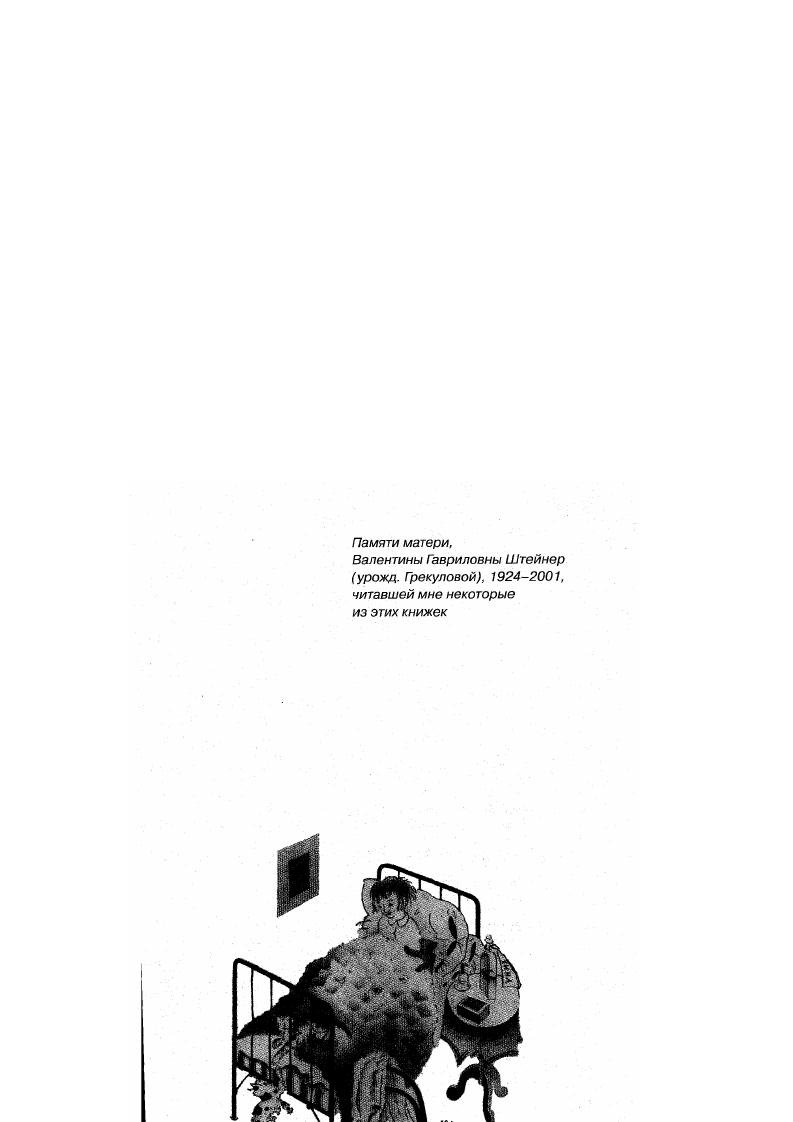 Памяти матери,
Валентины Гавриловны Штейнер
(урожд. Грекуловой), 1924–2001,
читавшей мне некоторые
из этих книжек